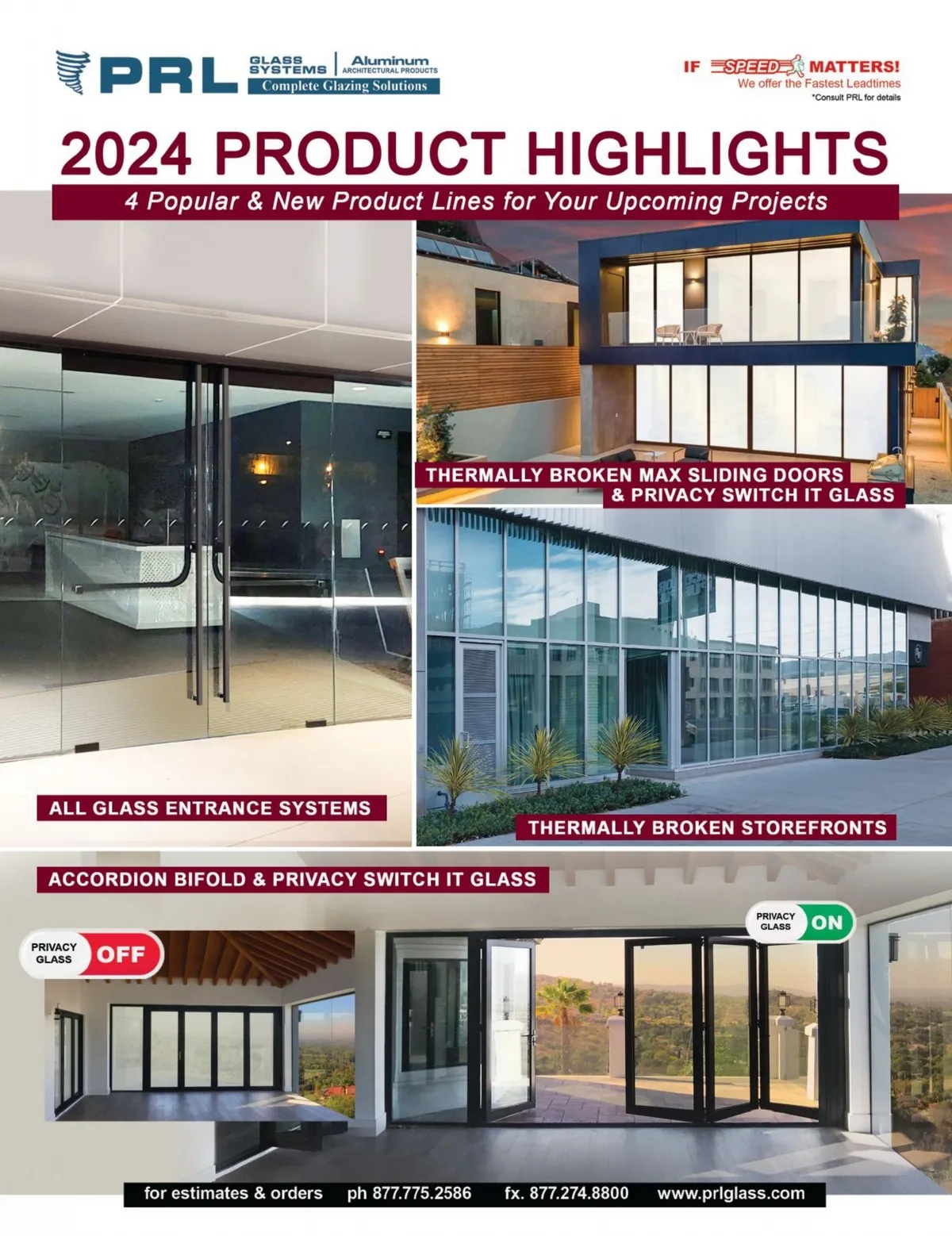 PRL GLASS SYSTEMS | Aluminum ARCHITECTURAL PRODUCTS
Complete Glazing Solutions

IF SPEED MATTERS!
We offer the Fastest Leadtimes
*Consult PRL for details

2024 PRODUCT HIGHLIGHTS

4 Popular & New Product Lines for Your Upcoming Projects

THERMALLY BROKEN MAX SLIDING DOORS & PRIVACY SWITCH IT GLASS

ALL GLASS ENTRANCE SYSTEMS

THERMALLY BROKEN STOREFRONTS

ACCORDION BIFOLD & PRIVACY SWITCH IT GLASS

PRIVACY GLASS OFF

PRIVACY GLASS ON

for estimates & orders ph 877.775.2586 fx. 877.274.8800 www.prlglass.com